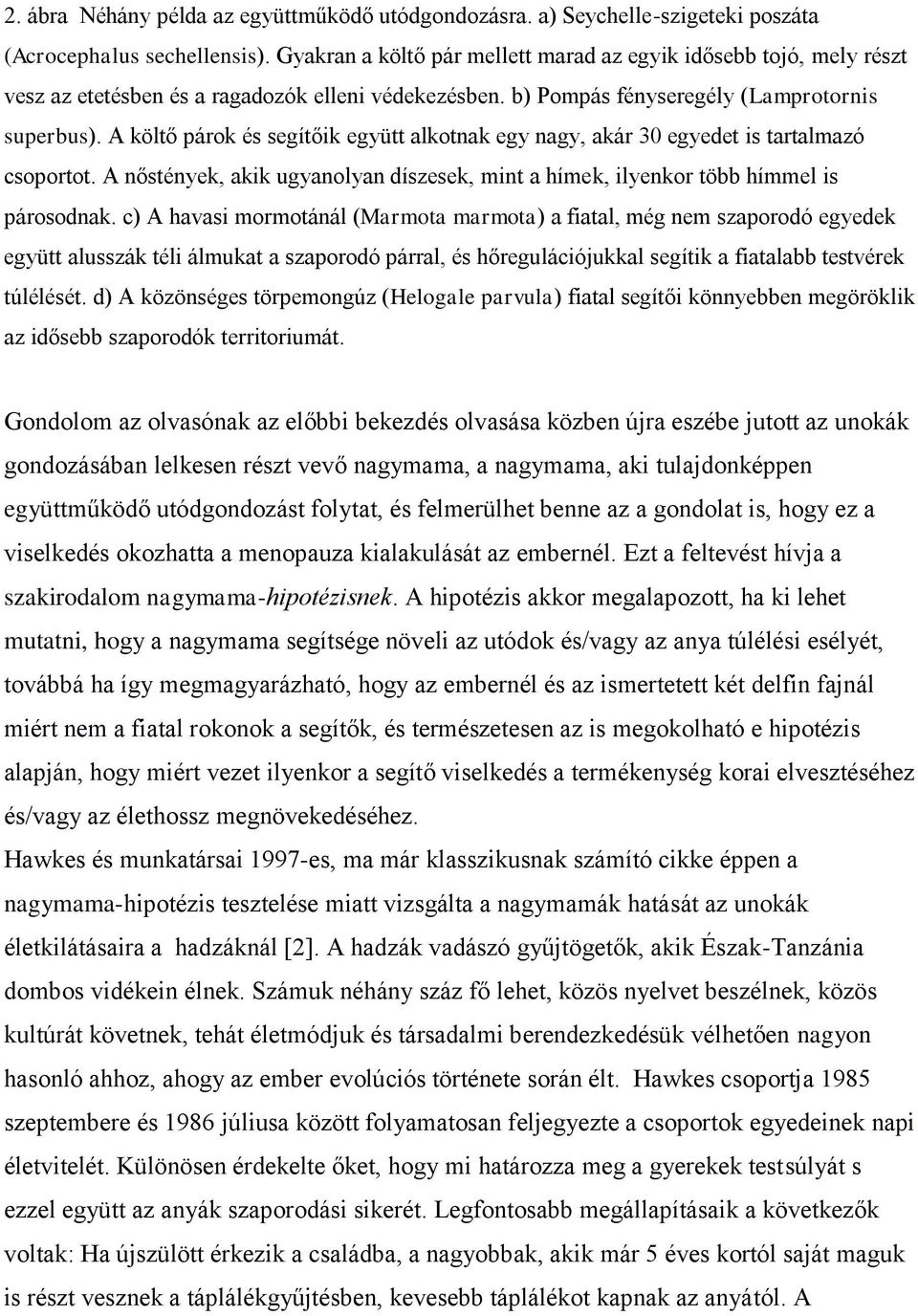 2. ábra Néhány példa az együttműködő utódgondozásra. a) Seychelle-szigeteki poszáta (Acrocephalus sechellensis). Gyakran a költő pár mellett marad az egyik idősebb tojó, mely részt vesz az etetésben és a ragadozók elleni védekezésben. b) Pompás fényseregély (Lamprotornis superbus). A költő párok és segítőik együtt alkotnak egy nagy, akár 30 egyedet is tartalmazó csoportot. A nőstények, akik ugyanolyan díszesek, mint a hímek, ilyenkor több hímmel is párosodnak. c) A havasi mormotánál (Marmota marmota) a fiatal, még nem szaporodó egyedek együtt alusszák téli álmukat a szaporodó párral, és hőregulációjukkal segítik a fiatalabb testvérek túlélését. d) A közönséges törpemongúz (Helogale parvula) fiatal segítői könnyebben megöröklik az idősebb szaporodók territoriumát.

Gondolom az olvasónak az előbbi bekezdés olvasása közben újra eszébe jutott az unokák gondozásában lelkesen részt vevő nagymama, a nagymama, aki tulajdonképpen együttműködő utódgondozást folytat, és felmerülhet benne az a gondolat is, hogy ez a viselkedés okozhatta a menopauza kialakulását az embernél. Ezt a feltevést hívja a szakirodalom nagymama-hipotézisnek. A hipotézis akkor megalapozott, ha ki lehet mutatni, hogy a nagymama segítsége növeli az utódok és/vagy az anya túlélési esélyét, továbbá ha így megmagyarázható, hogy az embernél és az ismertetett két delfin fajnál miért nem a fiatal rokonok a segítők, és természetesen az is megokolható e hipotézis alapján, hogy miért vezet ilyenkor a segítő viselkedés a termékenység korai elvesztéséhez és/vagy az élethossz megnövekedéséhez.
Hawkes és munkatársai 1997-es, ma már klasszikusnak számító cikke éppen a nagymama-hipotézis tesztelése miatt vizsgálta a nagymamák hatását az unokák életkilátásaira a hadzáknál [2]. A hadzák vadászó gyűjtögetők, akik Észak-Tanzánia dombos vidékein élnek. Számuk néhány száz fő lehet, közös nyelvet beszélnek, közös kultúrát követnek, tehát életmódjuk és társadalmi berendezkedésük vélhetően nagyon hasonló ahhoz, ahogy az ember evolúciós története során élt. Hawkes csoportja 1985 szeptembere és 1986 júliusa között folyamatosan feljegyezte a csoportok egyedeinek napi életvitelét. Különösen érdekelte őket, hogy mi határozza meg a gyerekek testsúlyát s ezzel együtt az anyák szaporodási sikerét. Legfontosabb megállapításaik a következők voltak: Ha újszülött érkezik a családba, a nagyobbak, akik már 5 éves kortól saját maguk is részt vesznek a táplálékgyűjtésben, kevesebb táplálékot kapnak az anyától. A